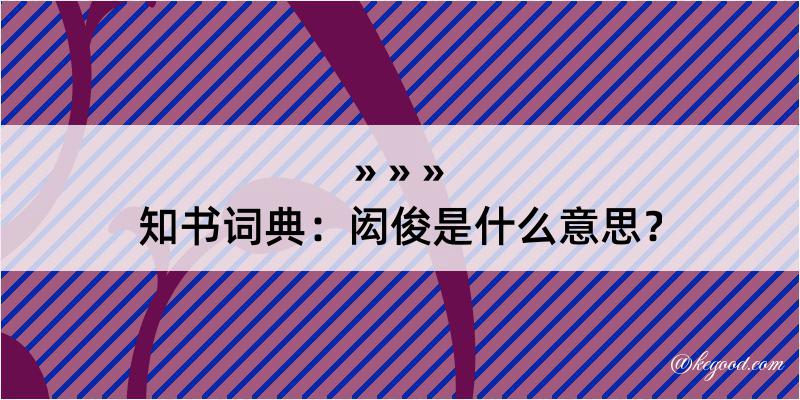 » » »
知书词典：闳俊是什么意思？

@kegood.com